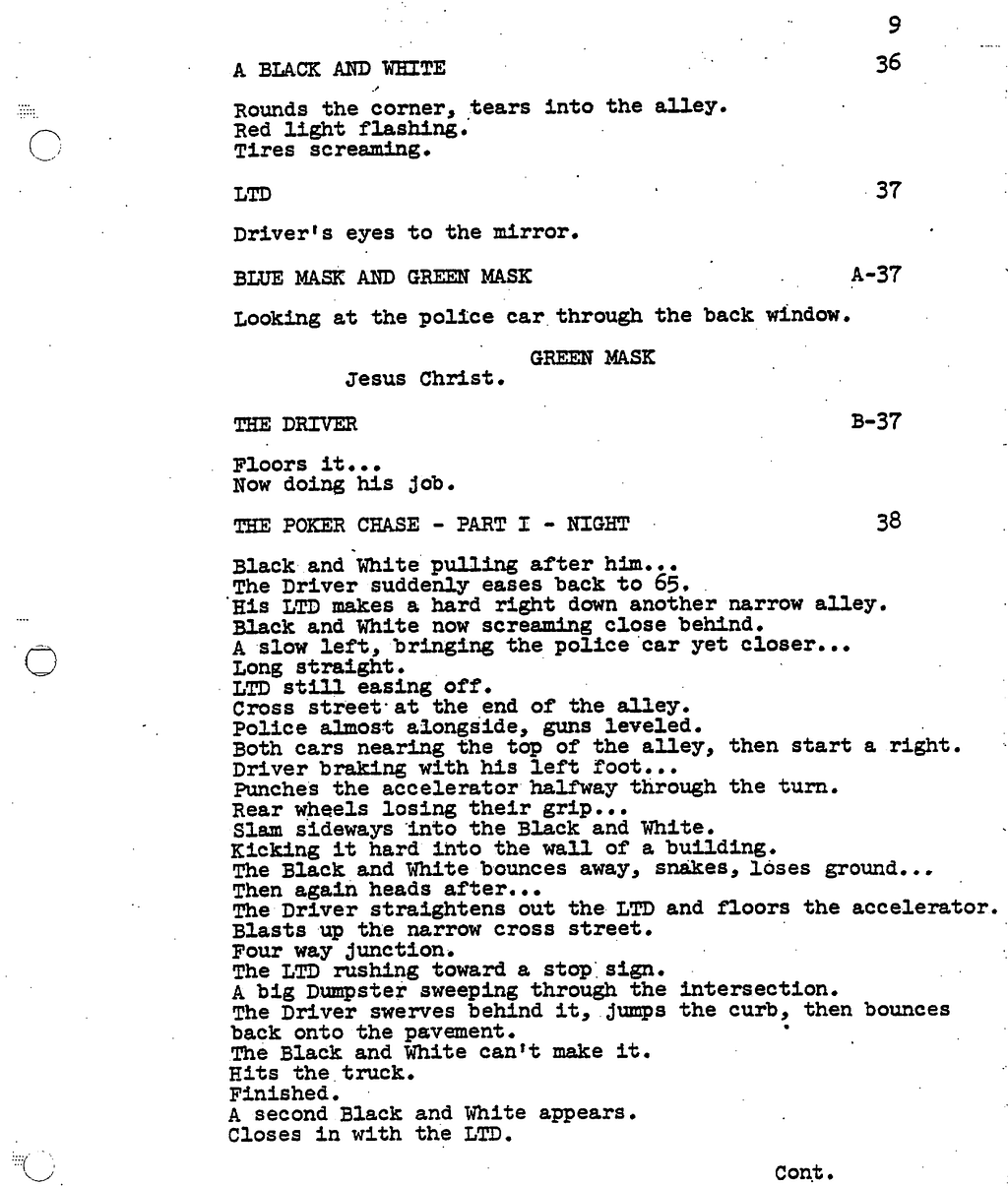 9

A BLACK AND WHITE 36

Rounds the corner, tears into the alley.
Red light flashing.
Tires screaming.

LTD 37

Driver's eyes to the mirror.

BLUE MASK AND GREEN MASK A-37

Looking at the police car through the back window.

GREEN MASK
Jesus Christ.

THE DRIVER B-37

Floors it...
Now doing his job.

THE POKER CHASE - PART I - NIGHT 38

Black and White pulling after him...
The Driver suddenly eases back to 65.
His LTD makes a hard right down another narrow alley.
Black and White now screaming close behind.
A slow left, bringing the police car yet closer...
Long straight.
LTD still easing off.
Cross street at the end of the alley.
Police almost alongside, guns leveled.
Both cars nearing the top of the alley, then start a right.
Driver braking with his left foot...
Punches the accelerator halfway through the turn.
Rear wheels losing their grip...
Slam sideways into the Black and White.
Kicking it hard into the wall of a building.
The Black and White bounces away, snakes, loses ground...
Then again heads after...
The Driver straightens out the LTD and floors the accelerator.
Blasts up the narrow cross street.
Four way junction.
The LTD rushing toward a stop sign.
A big Dumpster sweeping through the intersection.
The Driver swerves behind it, jumps the curb, then bounces back onto the pavement.
The Black and White can't make it.
Hits the truck.
Finished.
A second Black and White appears.
Closes in with the LTD.

Cont.